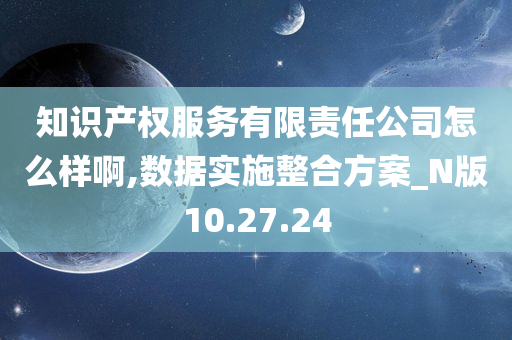 知识产权服务有限责任公司怎么样啊,数据实施整合方案_N版10.27.24